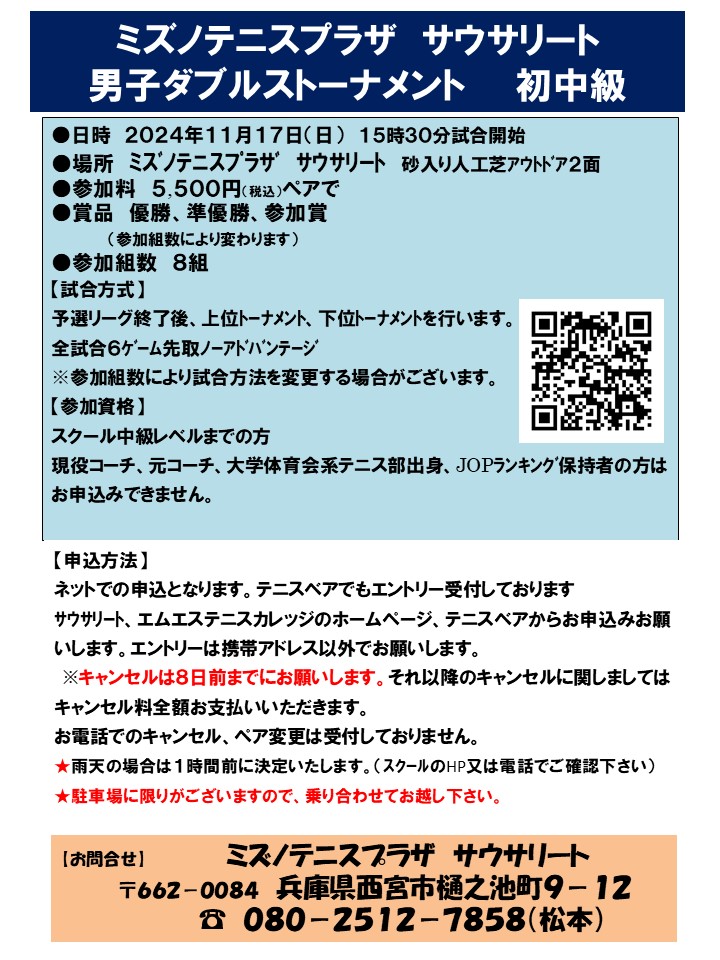 ミズノテニスプラザ　サウサリート
男子ダブルストーナメント　初中級

●日時　2024年11月17日（日）　15時30分試合開始
●場所　ミズノテニスプラザ　サウサリート　砂入り人工芝アウトドア2面
●参加料　5,500円（税込）ペアで
●賞品　優勝、準優勝、参加賞
（参加組数により変わります）
●参加組数　8組
【試合方式】
予選リーグ終了後、上位トーナメント、下位トーナメントを行います。
全試合6ゲーム先取ノーアドバンテージ
※参加組数により試合方法を変更する場合がございます。
【参加資格】
スクール中級レベルまでの方
現役コーチ、元コーチ、大学体育会系テニス部出身、JOPランキング保持者の方はお申込みできません。

【申込方法】
ネットでの申込となります。テニスベアでもエントリー受付しております
サウサリート、エムエステニスカレッジのホームページ、テニスベアからお申込みお願いします。エントリーは携帯アドレス以外でお願いします。
※キャンセルは8日前までにお願いします。それ以降のキャンセルに関しましてはキャンセル料全額お支払いいただきます。
お電話でのキャンセル、ペア変更は受付しておりません。
★雨天の場合は1時間前に決定いたします。（スクールのHP又は電話でご確認下さい）
★駐車場に限りがございますので、乗り合わせてお越し下さい。

【お問合せ】　ミズノテニスプラザ　サウサリート
〒662－0084　兵庫県西宮市樋之池町9－12
☎　080－2512－7858（松本）